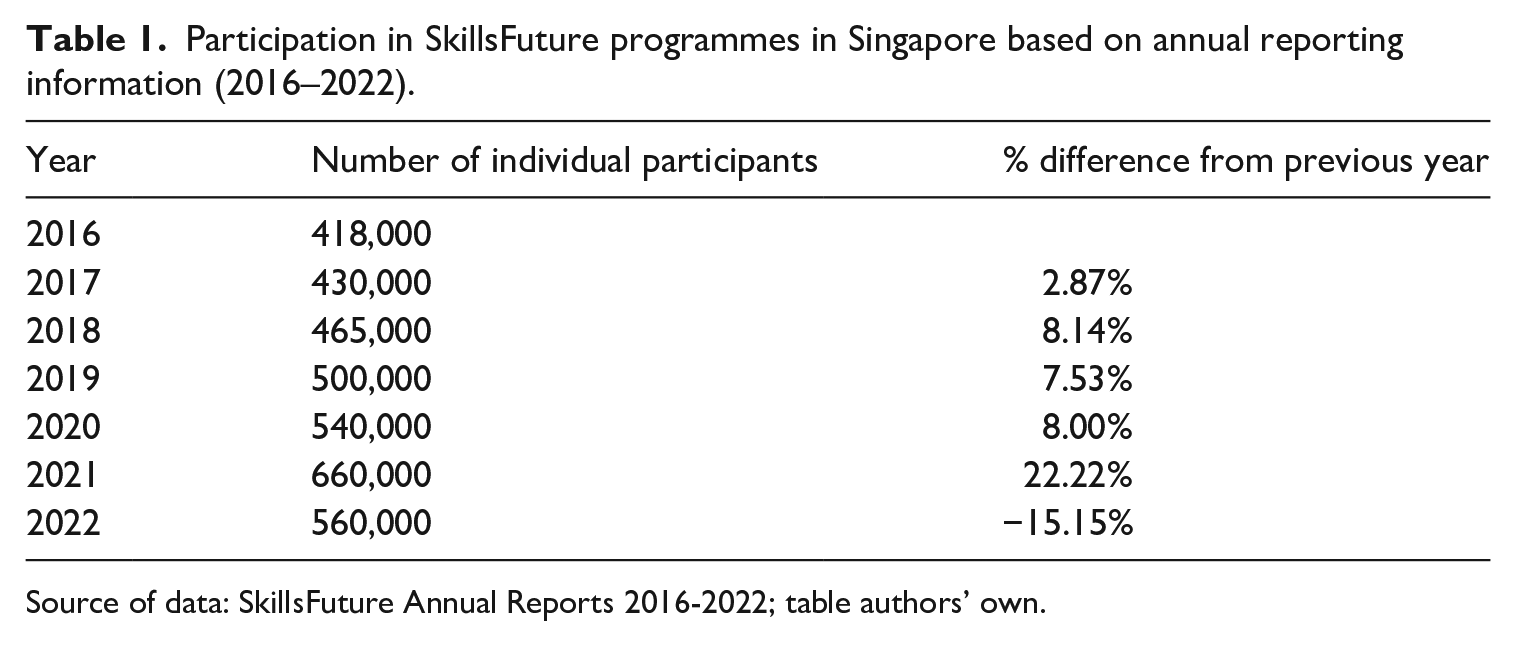 Table 1. Participation in SkillsFuture programmes in Singapore based on annual reporting information (2016–2022).

| Year | Number of individual participants | % difference from previous year |
|---|---|---|
| 2016 | 418,000 | |
| 2017 | 430,000 | 2.87% |
| 2018 | 465,000 | 8.14% |
| 2019 | 500,000 | 7.53% |
| 2020 | 540,000 | 8.00% |
| 2021 | 660,000 | 22.22% |
| 2022 | 560,000 | −15.15% |

Source of data: SkillsFuture Annual Reports 2016-2022; table authors' own.